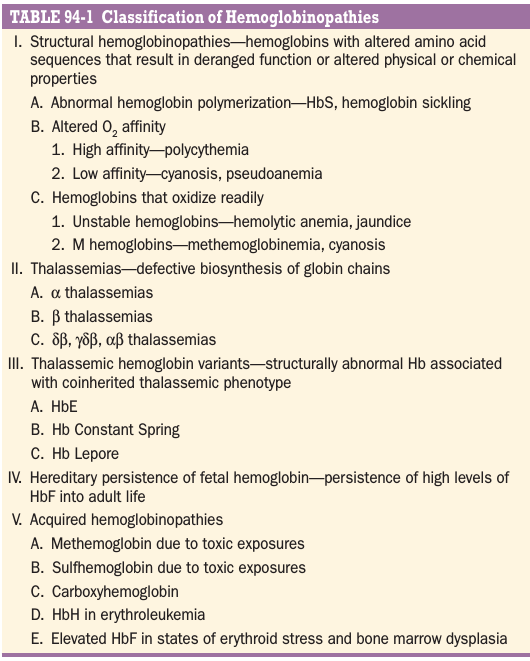 TABLE 94-1 Classification of Hemoglobinopathies

I. Structural hemoglobinopathies—hemoglobins with altered amino acid sequences that result in deranged function or altered physical or chemical properties

A. Abnormal hemoglobin polymerization—HbS, hemoglobin sickling

B. Altered $O_2$ affinity

1. High affinity—polycythemia

2. Low affinity—cyanosis, pseudoanemia

C. Hemoglobins that oxidize readily

1. Unstable hemoglobins—hemolytic anemia, jaundice

2. M hemoglobins—methemoglobinemia, cyanosis

II. Thalassemias—defective biosynthesis of globin chains

A. $\alpha$ thalassemias

B. $\beta$ thalassemias

C. $\delta\beta$, $\gamma\delta\beta$, $\alpha\beta$ thalassemias

III. Thalassemic hemoglobin variants—structurally abnormal Hb associated with coinherited thalassemic phenotype

A. HbE

B. Hb Constant Spring

C. Hb Lepore

IV. Hereditary persistence of fetal hemoglobin—persistence of high levels of HbF into adult life

V. Acquired hemoglobinopathies

A. Methemoglobin due to toxic exposures

B. Sulfhemoglobin due to toxic exposures

C. Carboxyhemoglobin

D. HbH in erythroleukemia

E. Elevated HbF in states of erythroid stress and bone marrow dysplasia